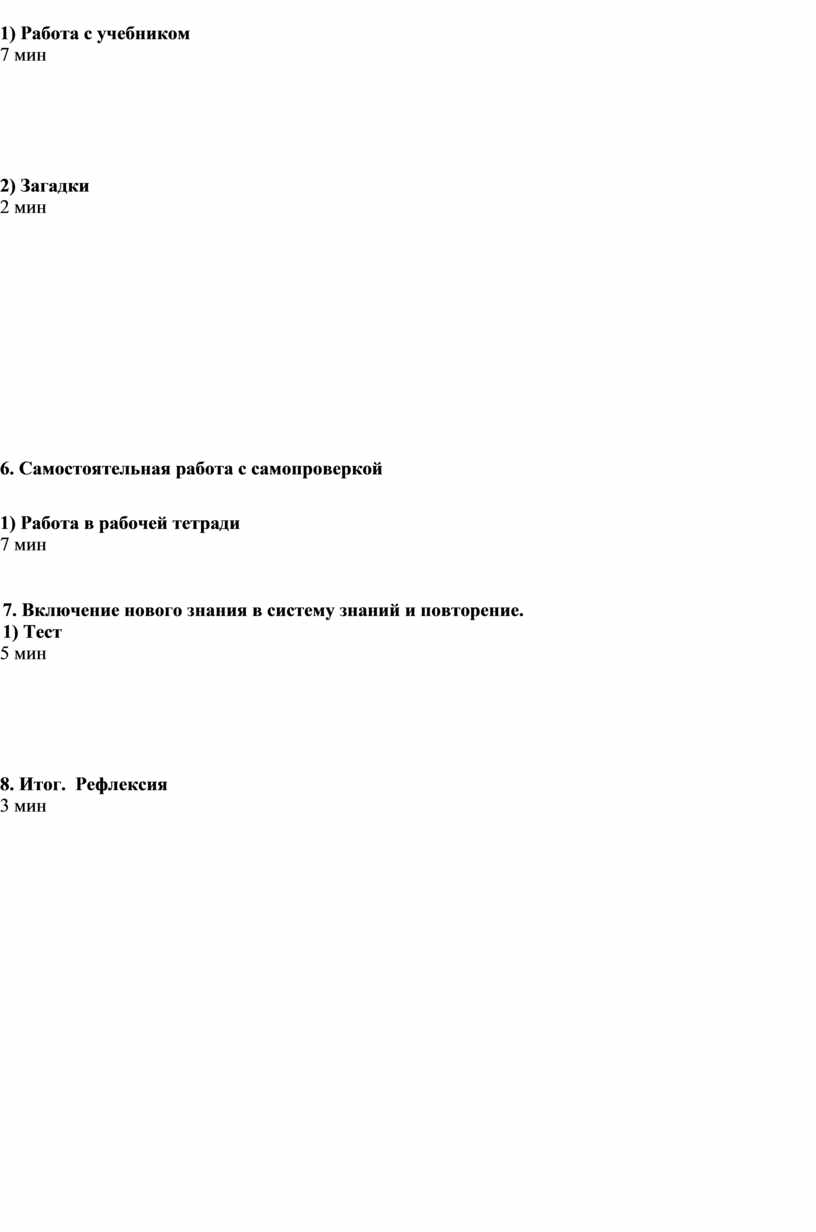 1) Работа с учебником
7 мин

2) Загадки
2 мин

6. Самостоятельная работа с самопроверкой

1) Работа в рабочей тетради
7 мин

7. Включение нового знания в систему знаний и повторение.
1) Тест
5 мин

8. Итог. Рефлексия
3 мин